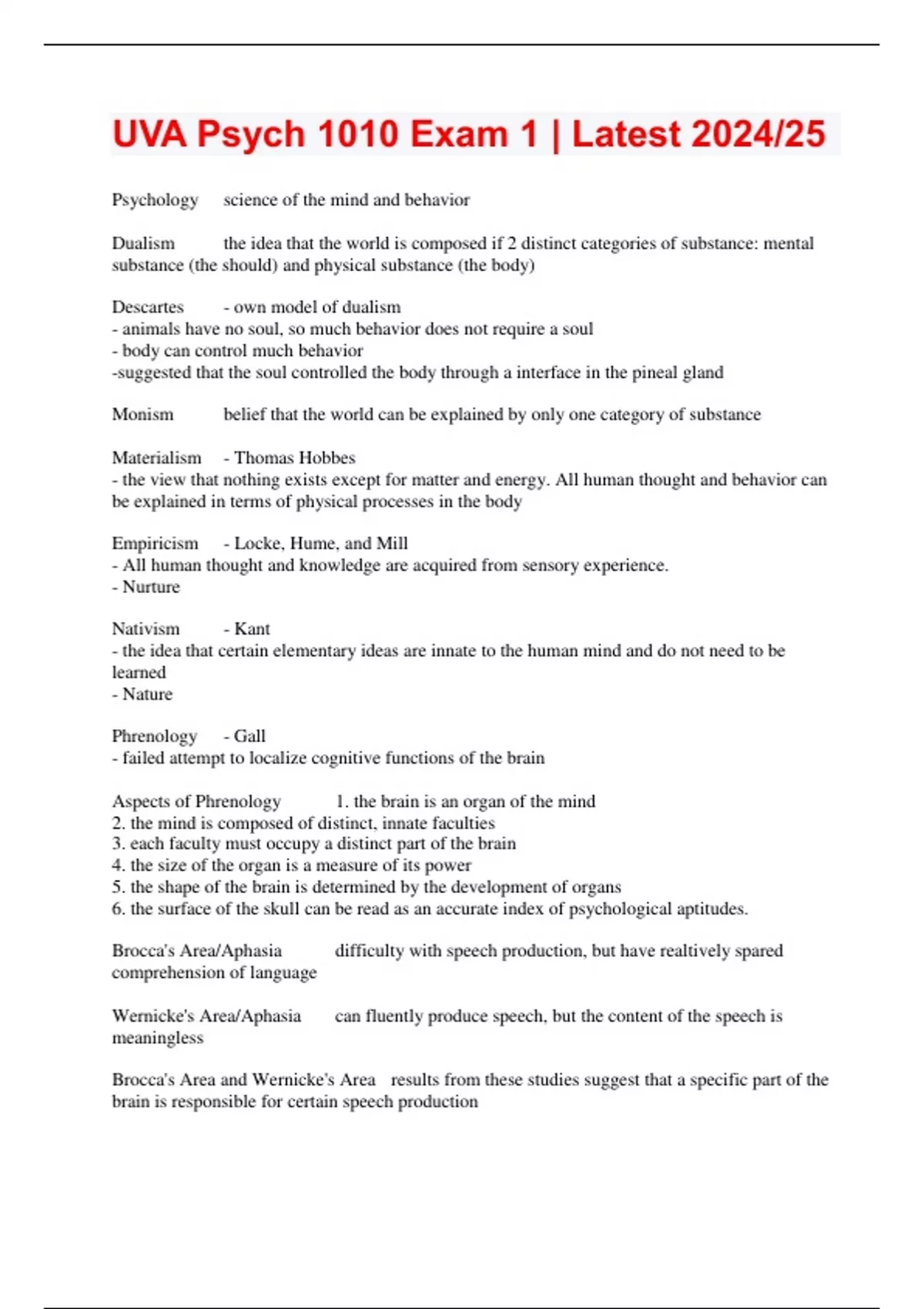 UVA Psych 1010 Exam 1 | Latest 2024/25

Psychology science of the mind and behavior

Dualism the idea that the world is composed if 2 distinct categories of substance: mental substance (the should) and physical substance (the body)

Descartes - own model of dualism
- animals have no soul, so much behavior does not require a soul
- body can control much behavior
-suggested that the soul controlled the body through a interface in the pineal gland

Monism belief that the world can be explained by only one category of substance

Materialism - Thomas Hobbes
- the view that nothing exists except for matter and energy. All human thought and behavior can be explained in terms of physical processes in the body

Empiricism - Locke, Hume, and Mill
- All human thought and knowledge are acquired from sensory experience.
- Nurture

Nativism - Kant
- the idea that certain elementary ideas are innate to the human mind and do not need to be learned
- Nature

Phrenology - Gall
- failed attempt to localize cognitive functions of the brain

Aspects of Phrenology 1. the brain is an organ of the mind
2. the mind is composed of distinct, innate faculties
3. each faculty must occupy a distinct part of the brain
4. the size of the organ is a measure of its power
5. the shape of the brain is determined by the development of organs
6. the surface of the skull can be read as an accurate index of psychological aptitudes.

Brocca's Area/Aphasia difficulty with speech production, but have realtively spared comprehension of language

Wernicke's Area/Aphasia can fluently produce speech, but the content of the speech is meaningless

Brocca's Area and Wernicke's Area results from these studies suggest that a specific part of the brain is responsible for certain speech production